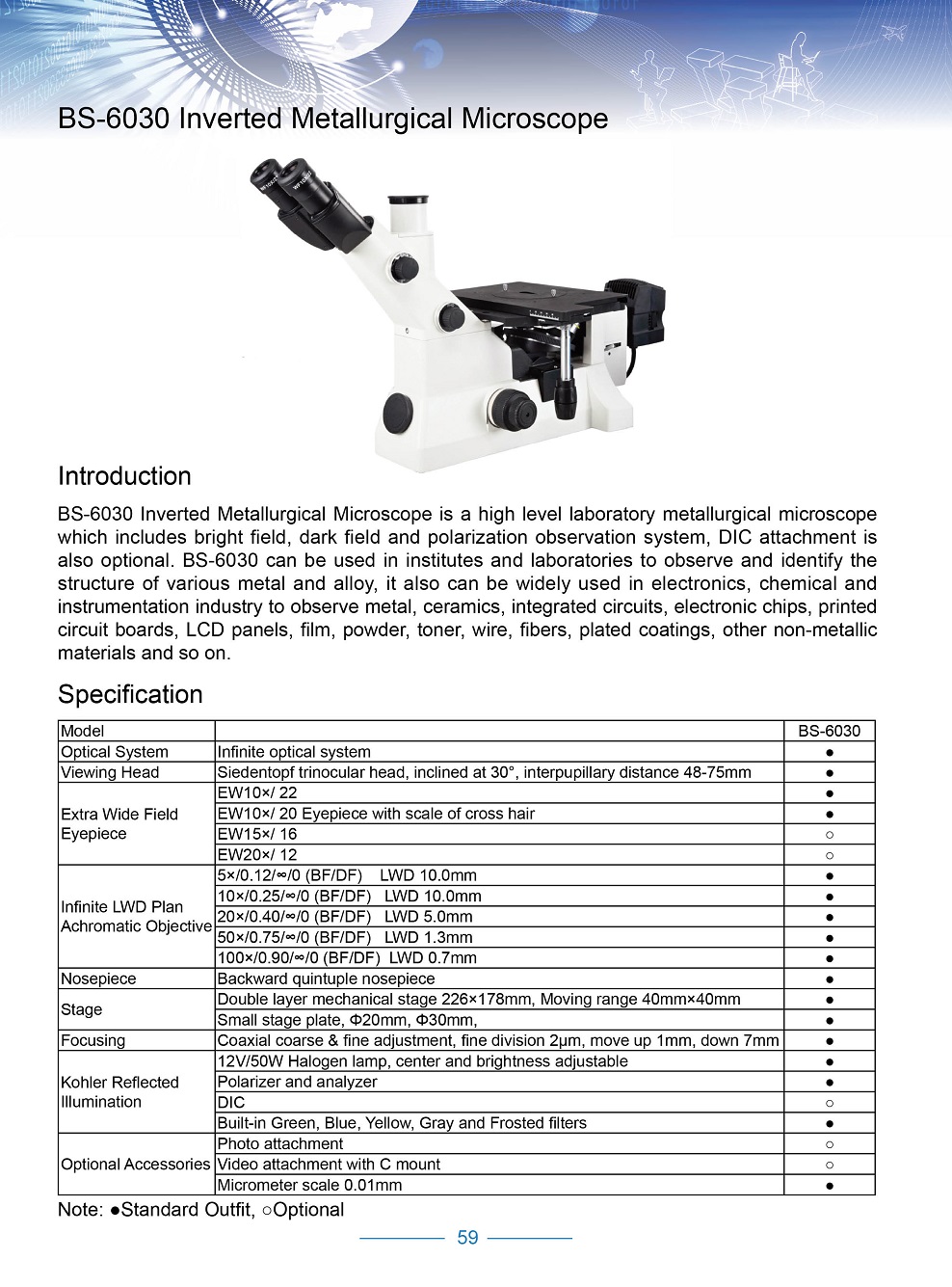 BS-6030 Inverted Metallurgical Microscope

Introduction

BS-6030 Inverted Metallurgical Microscope is a high level laboratory metallurgical microscope which includes bright field, dark field and polarization observation system, DIC attachment is also optional. BS-6030 can be used in institutes and laboratories to observe and identify the structure of various metal and alloy, it also can be widely used in electronics, chemical and instrumentation industry to observe metal, ceramics, integrated circuits, electronic chips, printed circuit boards, LCD panels, film, powder, toner, wire, fibers, plated coatings, other non-metallic materials and so on.

Specification

| Model | | BS-6030 |
|---|---|---|
| Optical System | Infinite optical system | ● |
| Viewing Head | Siedentopf trinocular head, inclined at 30°, interpupillary distance 48-75mm | ● |
| Extra Wide Field Eyepiece | EW10×/ 22 | ● |
| | EW10×/ 20 Eyepiece with scale of cross hair | ● |
| | EW15×/ 16 | ○ |
| | EW20×/ 12 | ○ |
| Infinite LWD Plan Achromatic Objective | 5×/0.12/∞/0 (BF/DF) LWD 10.0mm | ● |
| | 10×/0.25/∞/0 (BF/DF) LWD 10.0mm | ● |
| | 20×/0.40/∞/0 (BF/DF) LWD 5.0mm | ● |
| | 50×/0.75/∞/0 (BF/DF) LWD 1.3mm | ● |
| | 100×/0.90/∞/0 (BF/DF) LWD 0.7mm | ● |
| Nosepiece | Backward quintuple nosepiece | ● |
| Stage | Double layer mechanical stage 226×178mm, Moving range 40mm×40mm | ● |
| | Small stage plate, Φ20mm, Φ30mm, | ● |
| Focusing | Coaxial coarse & fine adjustment, fine division 2μm, move up 1mm, down 7mm | ● |
| Kohler Reflected Illumination | 12V/50W Halogen lamp, center and brightness adjustable | ● |
| | Polarizer and analyzer | ● |
| | DIC | ○ |
| | Built-in Green, Blue, Yellow, Gray and Frosted filters | ● |
| Optional Accessories | Photo attachment | ○ |
| | Video attachment with C mount | ○ |
| | Micrometer scale 0.01mm | ● |

Note: ●Standard Outfit, ○Optional

59